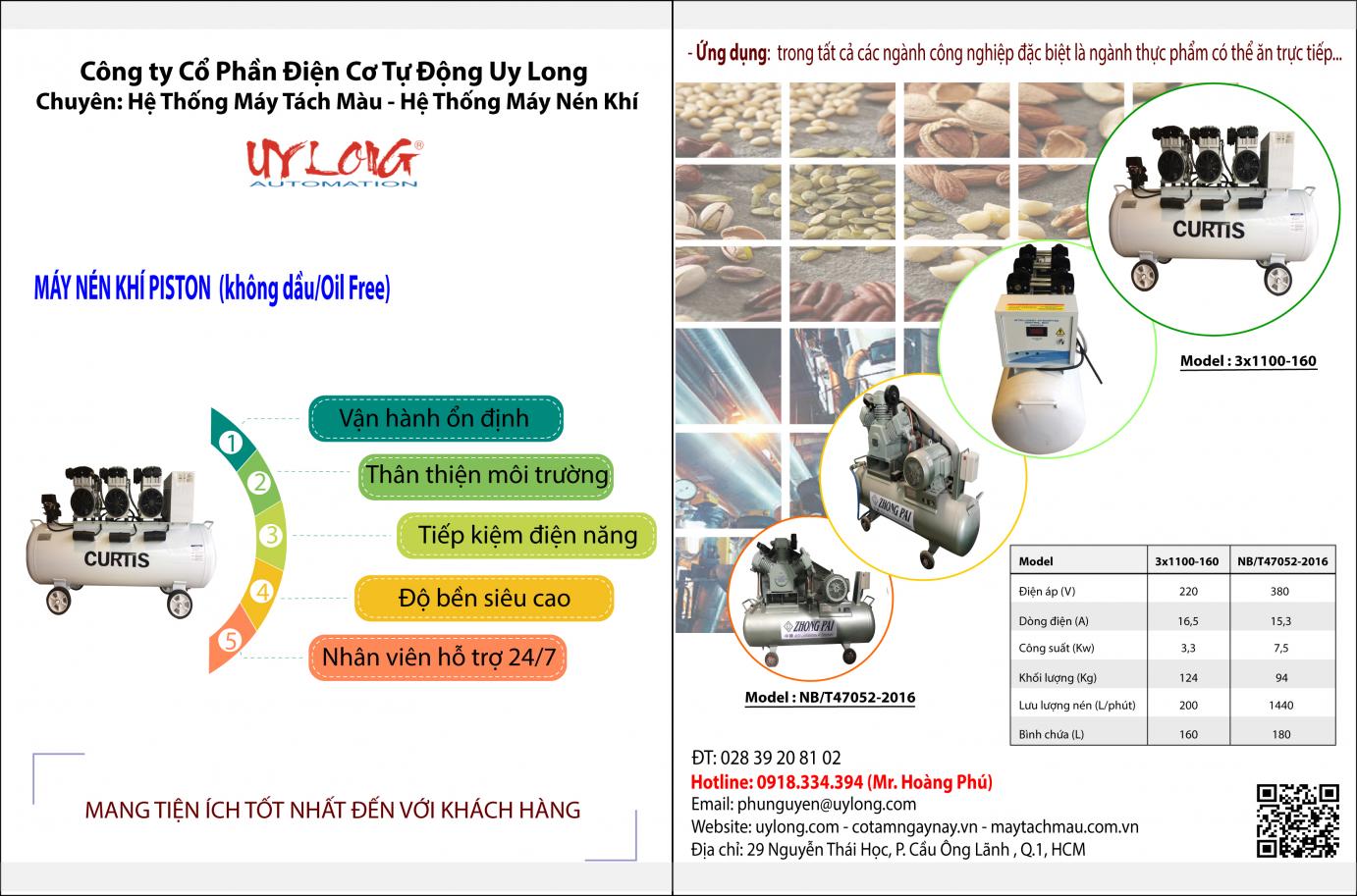 Công ty Cổ Phần Điện Cơ Tự Động Uy Long
Chuyên: Hệ Thống Máy Tách Màu - Hệ Thống Máy Nén Khí

UYLONG®
AUTOMATION

MÁY NÉN KHÍ PISTON (không dầu/Oil Free)

CURTIS

1 Vận hành ổn định
2 Thân thiện môi trường
3 Tiếp kiệm điện năng
4 Độ bền siêu cao
5 Nhân viên hỗ trợ 24/7

MANG TIỆN ÍCH TỐT NHẤT ĐẾN VỚI KHÁCH HÀNG

- Ứng dụng: trong tất cả các ngành công nghiệp đặc biệt là ngành thực phẩm có thể ăn trực tiếp...

CURTIS

Model : 3x1100-160

ZHONG PAI

ZHONG PAI

Model : NB/T47052-2016

| Model | 3x1100-160 | NB/T47052-2016 |
|---|---|---|
| Điện áp (V) | 220 | 380 |
| Dòng điện (A) | 16,5 | 15,3 |
| Công suất (Kw) | 3,3 | 7,5 |
| Khối lượng (Kg) | 124 | 94 |
| Lưu lượng nén (L/phút) | 200 | 1440 |
| Bình chứa (L) | 160 | 180 |

ĐT: 028 39 20 81 02
Hotline: 0918.334.394 (Mr. Hoàng Phú)
Email: phunguyen@uylong.com
Website: uylong.com - cotamngaynay.vn - maytachmau.com.vn
Địa chỉ: 29 Nguyễn Thái Học, P. Cầu Ông Lãnh , Q.1, HCM